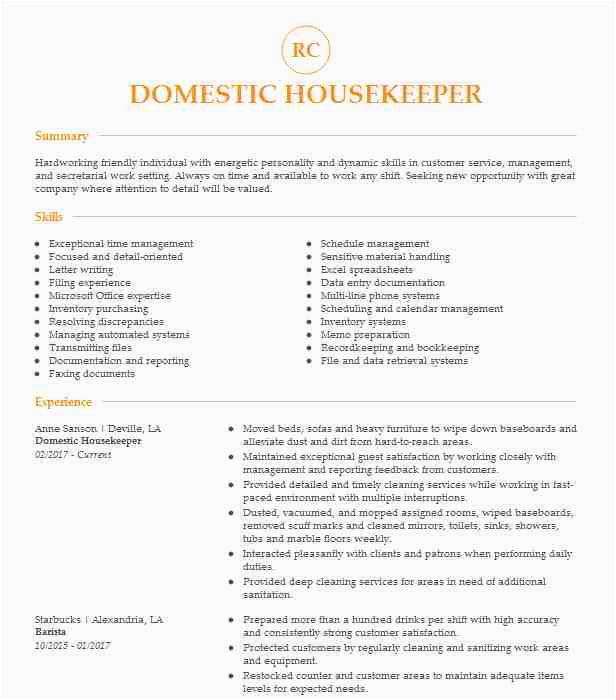 RC

DOMESTIC HOUSEKEEPER

Summary

Hardworking friendly individual with energetic personality and dynamic skills in customer service, management, and secretarial work setting. Always on time and available to work any shift. Seeking new opportunity with great company where attention to detail will be valued.

Skills

- Exceptional time management
- Focused and detail-oriented
- Letter writing
- Filing experience
- Microsoft Office expertise
- Inventory purchasing
- Resolving discrepancies
- Managing automated systems
- Transmitting files
- Documentation and reporting
- Faxing documents

- Schedule management
- Sensitive material handling
- Excel spreadsheets
- Data entry documentation
- Multi-line phone systems
- Scheduling and calendar management
- Inventory systems
- Memo preparation
- Recordkeeping and bookkeeping
- File and data retrieval systems

Experience

Anne Sanson | Deville, LA
Domestic Housekeeper
02/2017 - Current

- Moved beds, sofas and heavy furniture to wipe down baseboards and alleviate dust and dirt from hard-to-reach areas.
- Maintained exceptional guest satisfaction by working closely with management and reporting feedback from customers.
- Provided detailed and timely cleaning services while working in fast-paced environment with multiple interruptions.
- Dusted, vacuumed, and mopped assigned rooms, wiped baseboards, removed scuff marks and cleaned mirrors, toilets, sinks, showers, tubs and marble floors weekly.
- Interacted pleasantly with clients and patrons when performing daily duties.
- Provided deep cleaning services for areas in need of additional sanitation.

Starbucks | Alexandria, LA
Barista
10/2015 - 01/2017

- Prepared more than a hundred drinks per shift with high accuracy and consistently strong customer satisfaction.
- Protected customers by regularly cleaning and sanitizing work areas and equipment.
- Restocked counter and customer areas to maintain adequate items levels for expected needs.